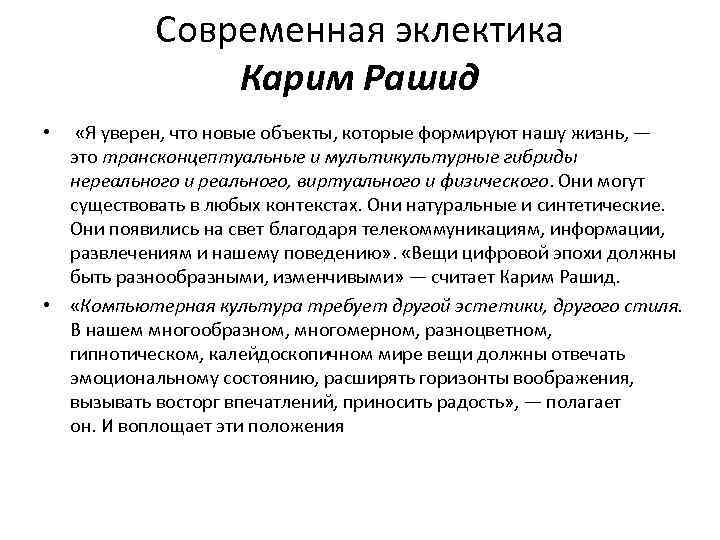 Современная эклектика
Карим Рашид

• «Я уверен, что новые объекты, которые формируют нашу жизнь, — это трансконцептуальные и мультикультурные гибриды нереального и реального, виртуального и физического. Они могут существовать в любых контекстах. Они натуральные и синтетические. Они появились на свет благодаря телекоммуникациям, информации, развлечениям и нашему поведению». «Вещи цифровой эпохи должны быть разнообразными, изменчивыми» — считает Карим Рашид.

• «Компьютерная культура требует другой эстетики, другого стиля. В нашем многообразном, многомерном, разноцветном, гипнотическом, калейдоскопичном мире вещи должны отвечать эмоциональному состоянию, расширять горизонты воображения, вызывать восторг впечатлений, приносить радость», — полагает он. И воплощает эти положения